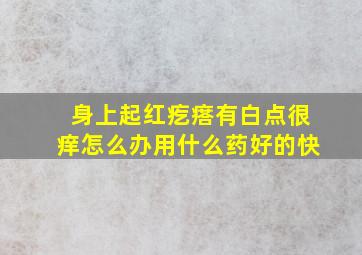 身上起红疙瘩有白点很痒怎么办用什么药好的快